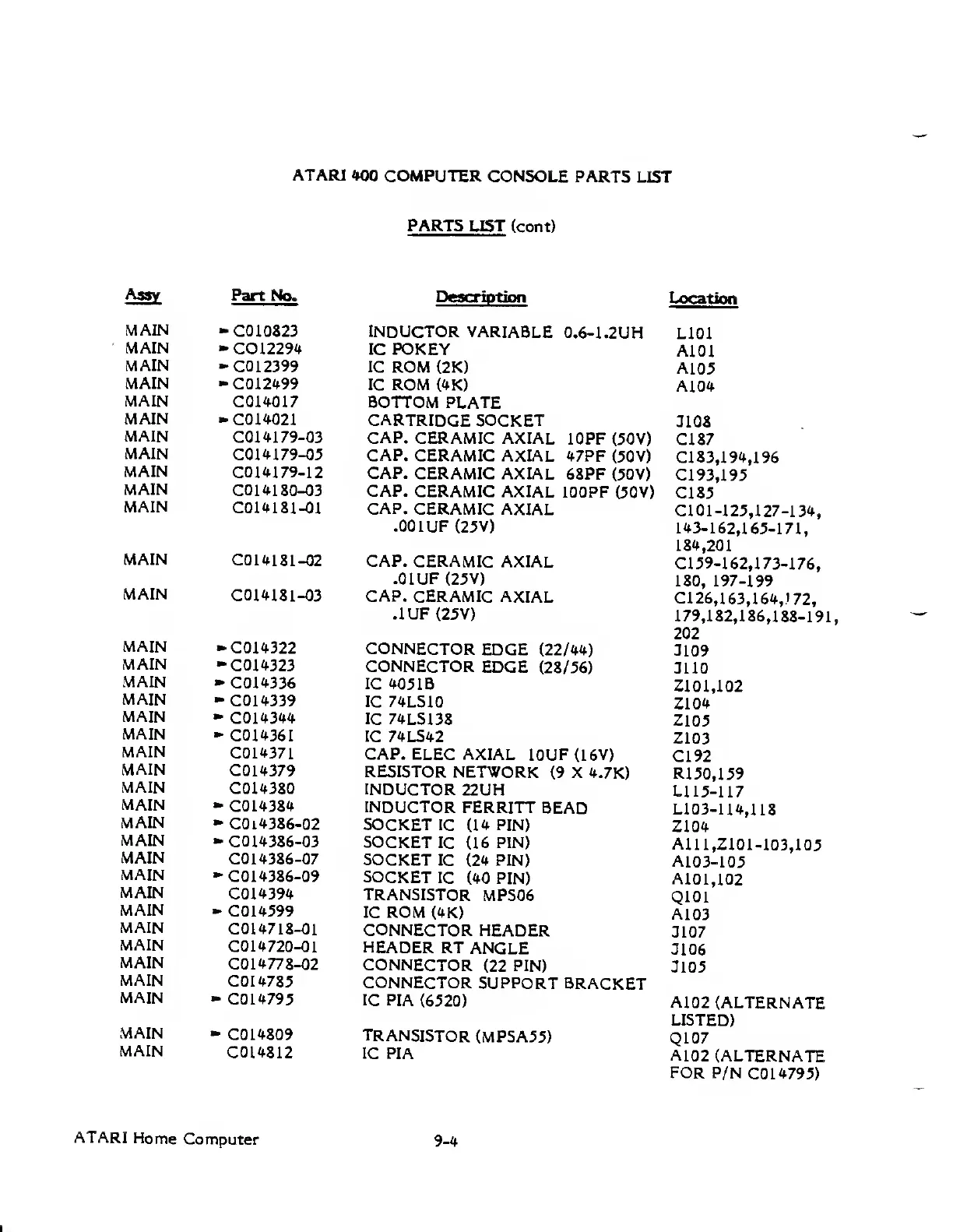 ATARI 400 COMPUTER CONSOLE PARTS LIST

PARTS LIST (cont)

| Assy | Part No. | Description | Location |
|---|---|---|---|
| MAIN | ► C010823 | INDUCTOR VARIABLE 0.6-1.2UH | L101 |
| MAIN | ► CO12294 | IC POKEY | A101 |
| MAIN | ► C012399 | IC ROM (2K) | A105 |
| MAIN | ► C012499 | IC ROM (4K) | A104 |
| MAIN | C014017 | BOTTOM PLATE | |
| MAIN | ► C014021 | CARTRIDGE SOCKET | J108 |
| MAIN | C014179-03 | CAP. CERAMIC AXIAL 10PF (50V) | C187 |
| MAIN | C014179-05 | CAP. CERAMIC AXIAL 47PF (50V) | C183,194,196 |
| MAIN | C014179-12 | CAP. CERAMIC AXIAL 68PF (50V) | C193,195 |
| MAIN | C014180-03 | CAP. CERAMIC AXIAL 100PF (50V) | C185 |
| MAIN | C014181-01 | CAP. CERAMIC AXIAL .001UF (25V) | C101-125,127-134, 143-162,165-171, 184,201 |
| MAIN | C014181-02 | CAP. CERAMIC AXIAL .01UF (25V) | C159-162,173-176, 180, 197-199 |
| MAIN | C014181-03 | CAP. CERAMIC AXIAL .1UF (25V) | C126,163,164,172, 179,182,186,188-191, 202 |
| MAIN | ► C014322 | CONNECTOR EDGE (22/44) | J109 |
| MAIN | ► C014323 | CONNECTOR EDGE (28/56) | J110 |
| MAIN | ► C014336 | IC 4051B | Z101,102 |
| MAIN | ► C014339 | IC 74LS10 | Z104 |
| MAIN | ► C014344 | IC 74LS138 | Z105 |
| MAIN | ► C014361 | IC 74LS42 | Z103 |
| MAIN | C014371 | CAP. ELEC AXIAL 10UF (16V) | C192 |
| MAIN | C014379 | RESISTOR NETWORK (9 X 4.7K) | R150,159 |
| MAIN | C014380 | INDUCTOR 22UH | L115-117 |
| MAIN | ► C014384 | INDUCTOR FERRITT BEAD | L103-114,118 |
| MAIN | ► C014386-02 | SOCKET IC (14 PIN) | Z104 |
| MAIN | ► C014386-03 | SOCKET IC (16 PIN) | A111,Z101-103,105 |
| MAIN | C014386-07 | SOCKET IC (24 PIN) | A103-105 |
| MAIN | ► C014386-09 | SOCKET IC (40 PIN) | A101,102 |
| MAIN | C014394 | TRANSISTOR MPS06 | Q101 |
| MAIN | ► C014599 | IC ROM (4K) | A103 |
| MAIN | C014718-01 | CONNECTOR HEADER | J107 |
| MAIN | C014720-01 | HEADER RT ANGLE | J106 |
| MAIN | C014778-02 | CONNECTOR (22 PIN) | J105 |
| MAIN | C014785 | CONNECTOR SUPPORT BRACKET | |
| MAIN | ► C014795 | IC PIA (6520) | A102 (ALTERNATE LISTED) |
| MAIN | ► C014809 | TRANSISTOR (MPSA55) | Q107 |
| MAIN | C014812 | IC PIA | A102 (ALTERNATE FOR P/N C014795) |

ATARI Home Computer 9-4